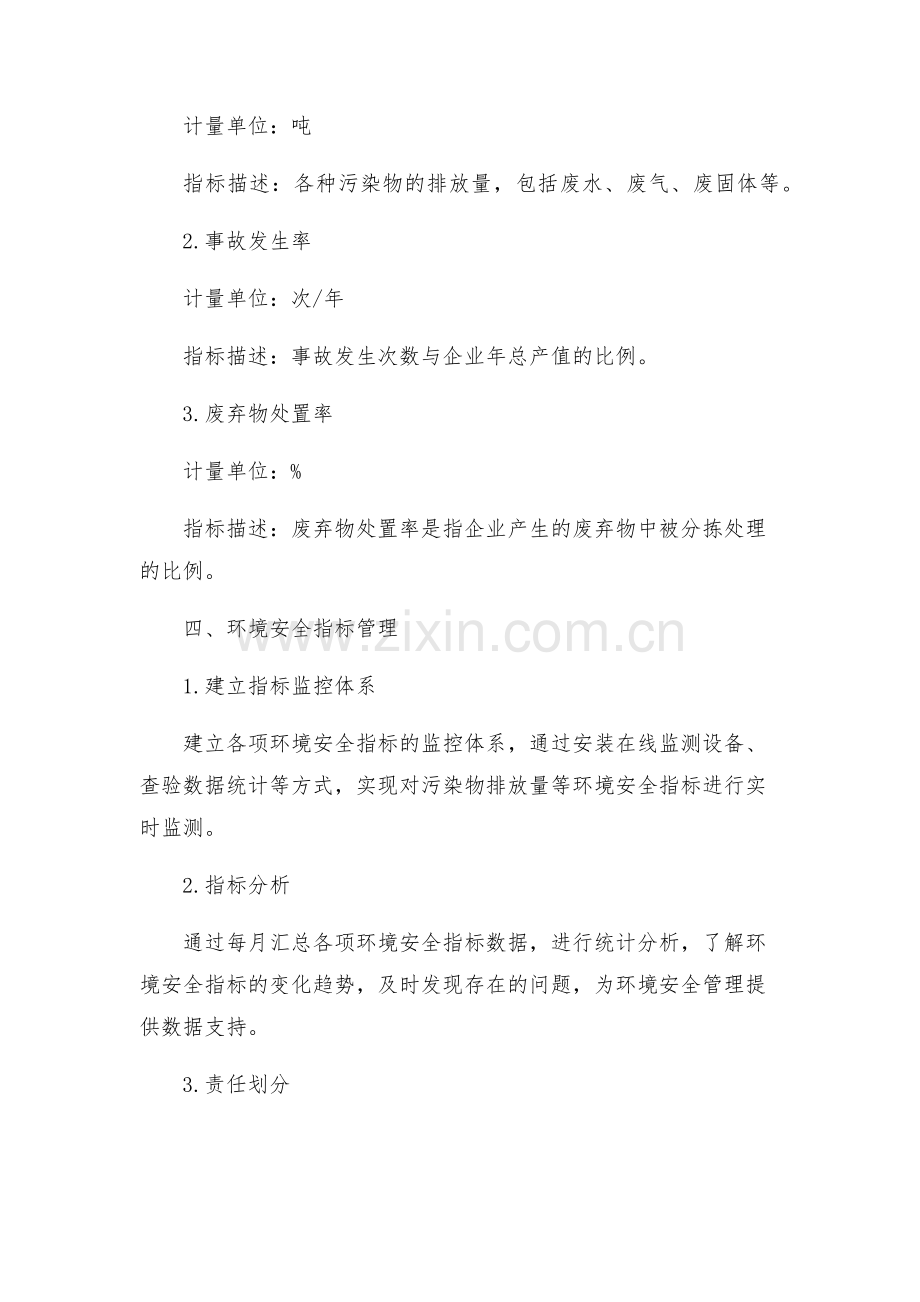 计量单位：吨

指标描述：各种污染物的排放量，包括废水、废气、废固体等。

2.事故发生率

计量单位：次/年

指标描述：事故发生次数与企业年总产值的比例。

3.废弃物处置率

计量单位：%

指标描述：废弃物处置率是指企业产生的废弃物中被分拣处理的比例。

四、环境安全指标管理

www.zixin.com.cn

1.建立指标监控体系

建立各项环境安全指标的监控体系，通过安装在线监测设备、查验数据统计等方式，实现对污染物排放量等环境安全指标进行实时监测。

2.指标分析

通过每月汇总各项环境安全指标数据，进行统计分析，了解环境安全指标的变化趋势，及时发现存在的问题，为环境安全管理提供数据支持。

3.责任划分